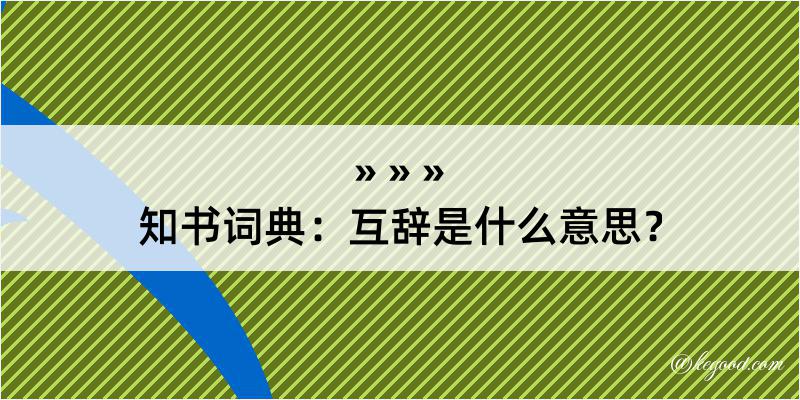 » » »
知书词典：互辞是什么意思？

@kegood.com